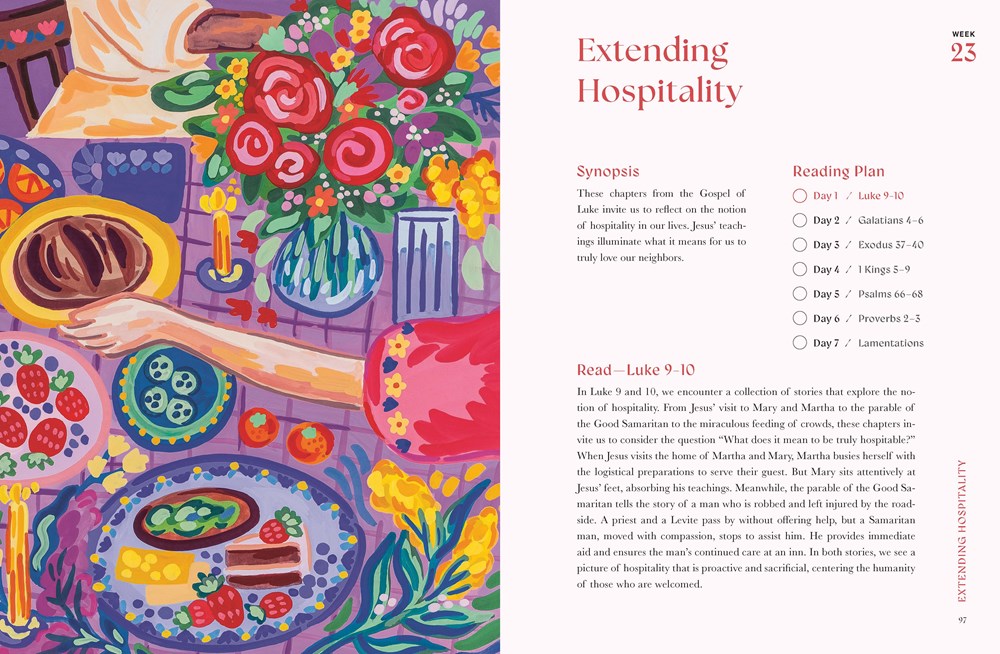 WEEK
23

Extending Hospitality

Synopsis
These chapters from the Gospel of Luke invite us to reflect on the notion of hospitality in our lives. Jesus' teachings illuminate what it means for us to truly love our neighbors.

Reading Plan
Day 1 / Luke 9–10
Day 2 / Galatians 4–6
Day 3 / Exodus 37–40
Day 4 / 1 Kings 5–9
Day 5 / Psalms 66–68
Day 6 / Proverbs 2–3
Day 7 / Lamentations

Read—Luke 9–10
In Luke 9 and 10, we encounter a collection of stories that explore the notion of hospitality. From Jesus' visit to Mary and Martha to the parable of the Good Samaritan to the miraculous feeding of crowds, these chapters invite us to consider the question "What does it mean to be truly hospitable?" When Jesus visits the home of Martha and Mary, Martha busies herself with the logistical preparations to serve their guest. But Mary sits attentively at Jesus' feet, absorbing his teachings. Meanwhile, the parable of the Good Samaritan tells the story of a man who is robbed and left injured by the roadside. A priest and a Levite pass by without offering help, but a Samaritan man, moved with compassion, stops to assist him. He provides immediate aid and ensures the man's continued care at an inn. In both stories, we see a picture of hospitality that is proactive and sacrificial, centering the humanity of those who are welcomed.

EXTENDING HOSPITALITY

97